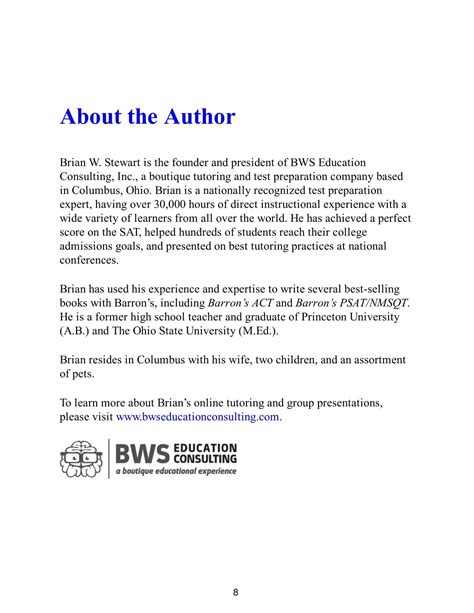 About the Author

Brian W. Stewart is the founder and president of BWS Education Consulting, Inc., a boutique tutoring and test preparation company based in Columbus, Ohio. Brian is a nationally recognized test preparation expert, having over 30,000 hours of direct instructional experience with a wide variety of learners from all over the world. He has achieved a perfect score on the SAT, helped hundreds of students reach their college admissions goals, and presented on best tutoring practices at national conferences.

Brian has used his experience and expertise to write several best-selling books with Barron's, including Barron's ACT and Barron's PSAT/NMSQT. He is a former high school teacher and graduate of Princeton University (A.B.) and The Ohio State University (M.Ed.).

Brian resides in Columbus with his wife, two children, and an assortment of pets.

To learn more about Brian's online tutoring and group presentations, please visit www.bwseducationconsulting.com.

BWS EDUCATION CONSULTING
a boutique educational experience

8